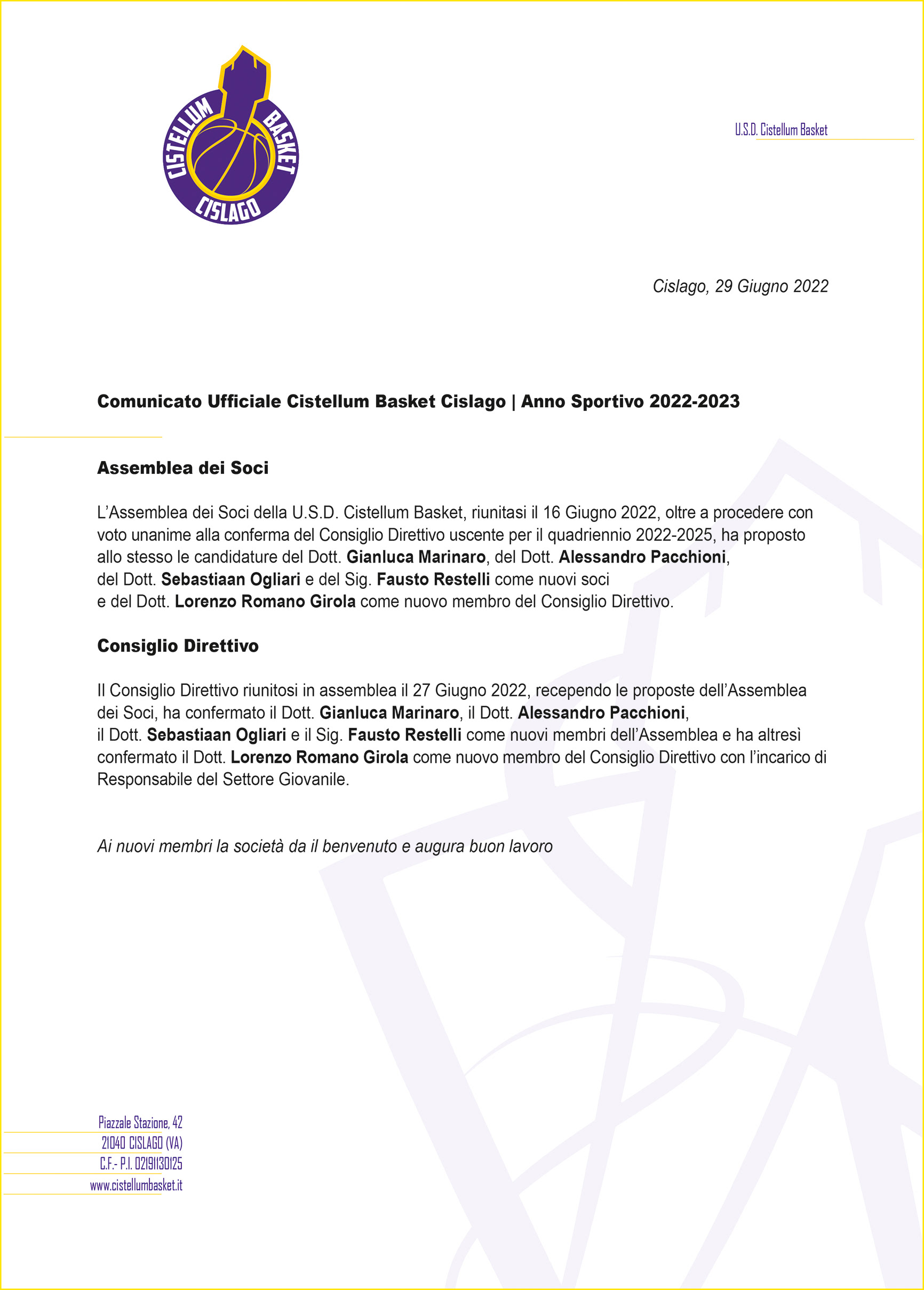 CISTELLUM BASKET CISLAGO

U.S.D. Cistellum Basket

Cislago, 29 Giugno 2022

Comunicato Ufficiale Cistellum Basket Cislago | Anno Sportivo 2022-2023

Assemblea dei Soci

L'Assemblea dei Soci della U.S.D. Cistellum Basket, riunitasi il 16 Giugno 2022, oltre a procedere con voto unanime alla conferma del Consiglio Direttivo uscente per il quadriennio 2022-2025, ha proposto allo stesso le candidature del Dott. Gianluca Marinaro, del Dott. Alessandro Pacchioni, del Dott. Sebastiaan Ogliari e del Sig. Fausto Restelli come nuovi soci e del Dott. Lorenzo Romano Girola come nuovo membro del Consiglio Direttivo.

Consiglio Direttivo

Il Consiglio Direttivo riunitosi in assemblea il 27 Giugno 2022, recependo le proposte dell'Assemblea dei Soci, ha confermato il Dott. Gianluca Marinaro, il Dott. Alessandro Pacchioni, il Dott. Sebastiaan Ogliari e il Sig. Fausto Restelli come nuovi membri dell'Assemblea e ha altresì confermato il Dott. Lorenzo Romano Girola come nuovo membro del Consiglio Direttivo con l'incarico di Responsabile del Settore Giovanile.

Ai nuovi membri la società da il benvenuto e augura buon lavoro

Piazzale Stazione, 42
21040 CISLAGO (VA)
C.F.- P.I. 02191130125
www.cistellumbasket.it